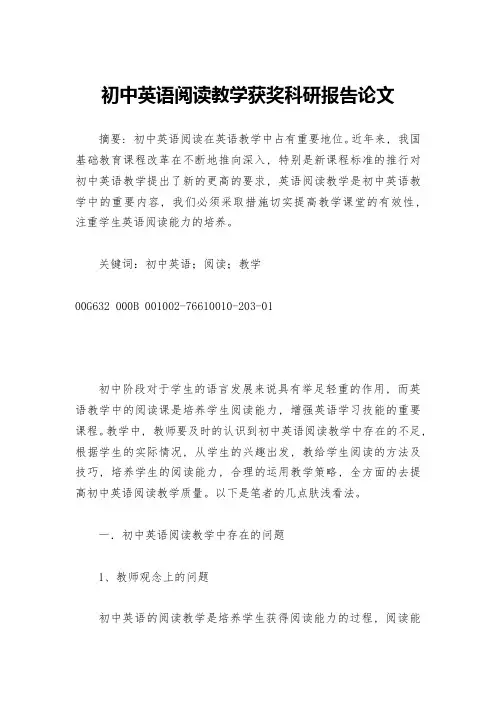 初中英语阅读教学获奖科研报告论文

摘要：初中英语阅读在英语教学中占有重要地位。近年来，我国基础教育课程改革在不断地推向深入，特别是新课程标准的推行对初中英语教学提出了新的更高的要求，英语阅读教学是初中英语教学中的重要内容，我们必须采取措施切实提高教学课堂的有效性，注重学生英语阅读能力的培养。

关键词：初中英语；阅读；教学

00G632 000B 001002-76610010-203-01

初中阶段对于学生的语言发展来说具有举足轻重的作用，而英语教学中的阅读课是培养学生阅读能力，增强英语学习技能的重要课程。教学中，教师要及时的认识到初中英语阅读教学中存在的不足，根据学生的实际情况，从学生的兴趣出发，教给学生阅读的方法及技巧，培养学生的阅读能力，合理的运用教学策略，全方面的去提高初中英语阅读教学质量。以下是笔者的几点肤浅看法。

一．初中英语阅读教学中存在的问题

1、教师观念上的问题

初中英语的阅读教学是培养学生获得阅读能力的过程，阅读能